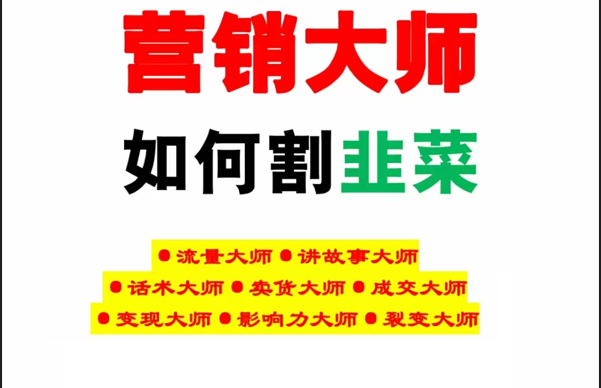 营销大师

如何割韭菜

● 流量大师 ● 讲故事大师
● 话术大师 ● 卖货大师 ● 成交大师
● 变现大师 ● 影响力大师 ● 裂变大师